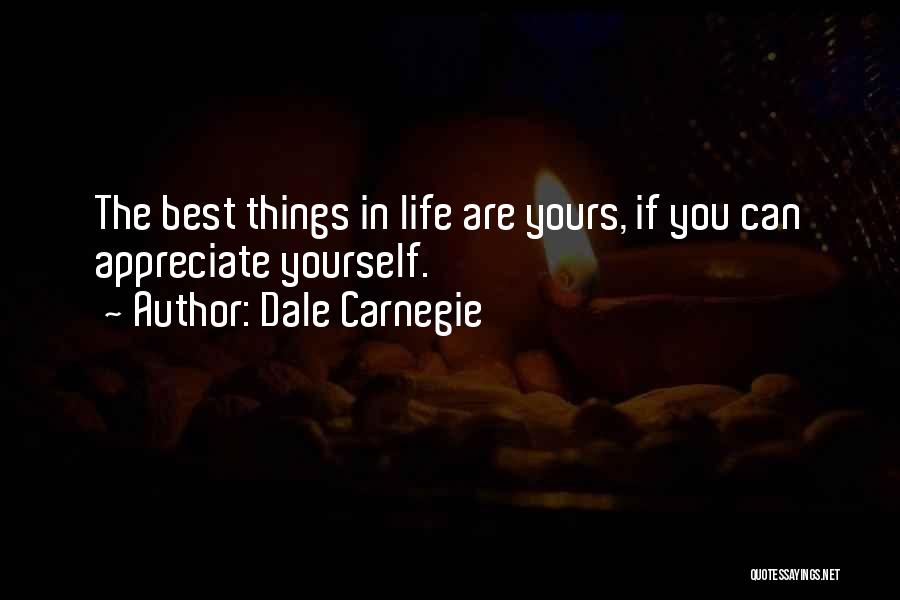 The best things in life are yours, if you can appreciate yourself.
~ Author: Dale Carnegie

QUOTESSAYINGS.NET